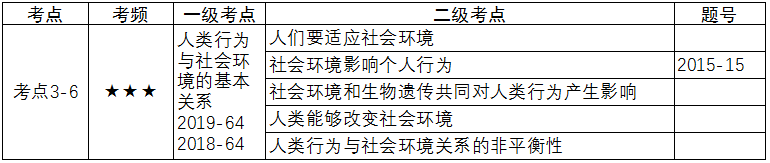 | 考点 | 考频 | 一级考点 | 二级考点 | 题号 |
|---|---|---|---|---|
| 考点3-6 | ★★★ | 人类行为与社会环境的基本关系 2019-64 2018-64 | 人们要适应社会环境 | |
| | | | 社会环境影响个人行为 | 2015-15 |
| | | | 社会环境和生物遗传共同对人类行为产生影响 | |
| | | | 人类能够改变社会环境 | |
| | | | 人类行为与社会环境关系的非平衡性 | |